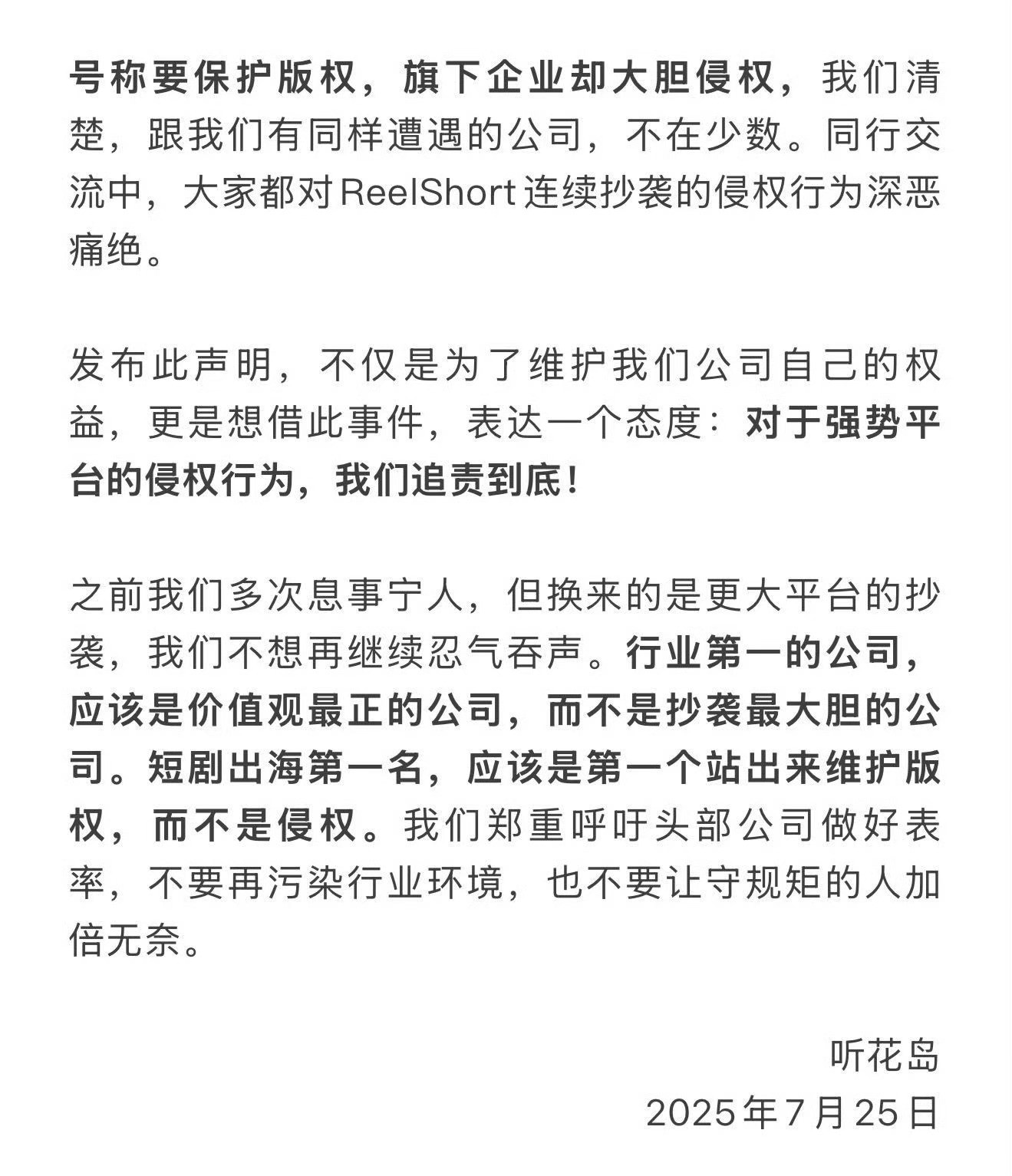 号称要保护版权，旗下企业却大胆侵权，我们清楚，跟我们有同样遭遇的公司，不在少数。同行交流中，大家都对ReelShort连续抄袭的侵权行为深恶痛绝。

发布此声明，不仅是为了维护我们公司自己的权益，更是想借此事件，表达一个态度：对于强势平台的侵权行为，我们追责到底！

之前我们多次息事宁人，但换来的是更大平台的抄袭，我们不想再继续忍气吞声。行业第一的公司，应该是价值观最正的公司，而不是抄袭最大胆的公司。短剧出海第一名，应该是第一个站出来维护版权，而不是侵权。我们郑重呼吁头部公司做好表率，不要再污染行业环境，也不要让守规矩的人加倍无奈。

听花岛
2025年7月25日